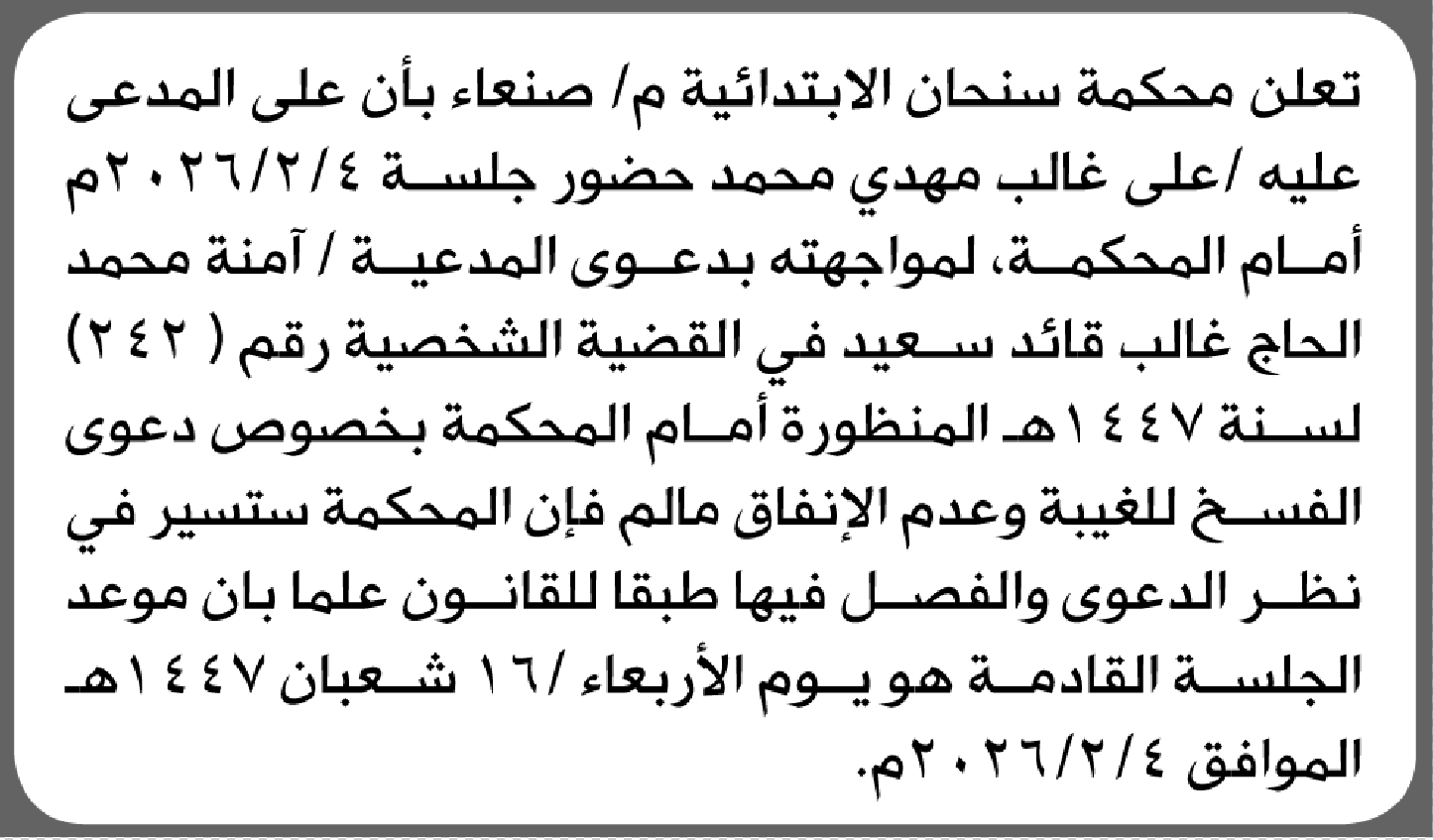 تعلن محكمة سنحان الابتدائية م/ صنعاء بأن على المدعى عليه /على غالب مهدي محمد حضور جلسة ٢٠٢٦/٢/٤م أمام المحكمة، لمواجهته بدعوى المدعية / آمنة محمد الحاج غالب قائد سعيد في القضية الشخصية رقم ( ٢٤٢) لسنة ١٤٤٧هـ المنظورة أمام المحكمة بخصوص دعوى الفسخ للغيبة وعدم الإنفاق مالم فإن المحكمة ستسير في نظر الدعوى والفصل فيها طبقا للقانون علما بان موعد الجلسة القادمة هو يوم الأربعاء /١٦ شعبان ١٤٤٧هـ الموافق ٢٠٢٦/٢/٤م.